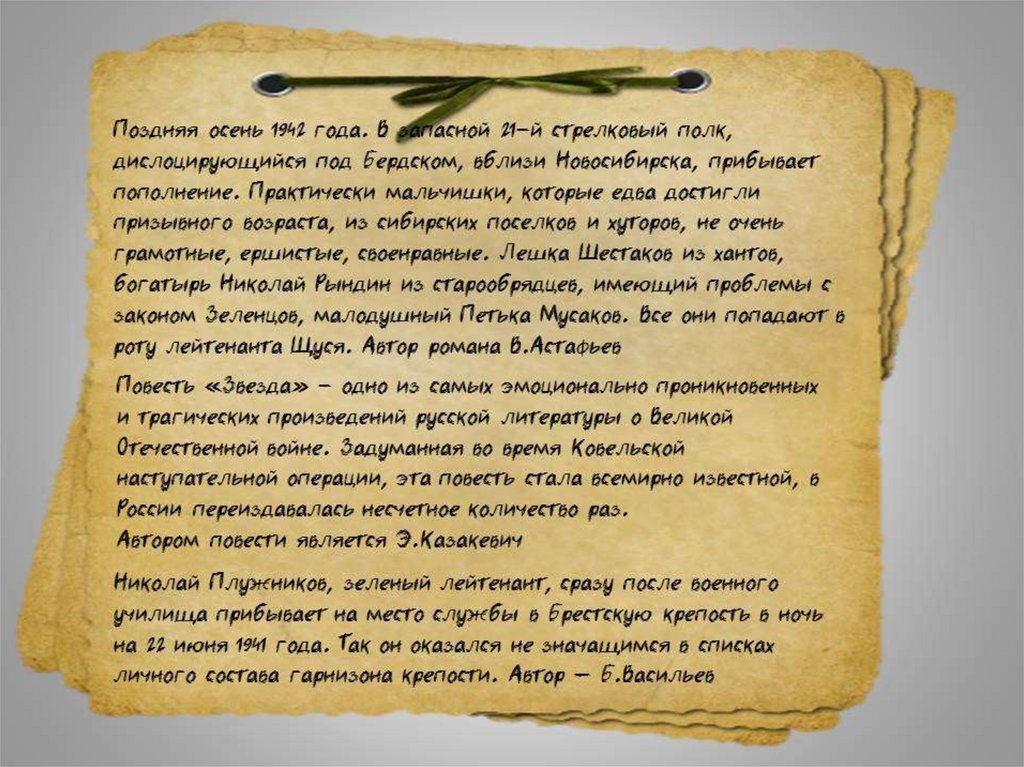 Поздняя осень 1942 года. В запасной 21-й стрелковый полк, дислоцирующийся под Бердском, вблизи Новосибирска, прибывает пополнение. Практически мальчишки, которые едва достигли призывного возраста, из сибирских поселков и хуторов, не очень грамотные, ершистые, своенравные. Лешка Шестаков из хантов, богатырь Николай Рындин из старообрядцев, имеющий проблемы с законом Зеленцов, малодушный Петька Мусаков. Все они попадают в роту лейтенанта Щуся. Автор романа В.Астафьев

Повесть «Звезда» - одно из самых эмоционально проникновенных и трагических произведений русской литературы о Великой Отечественной войне. Задуманная во время Ковельской наступательной операции, эта повесть стала всемирно известной, в России переиздавалась несчетное количество раз.
Автором повести является Э.Казакевич

Николай Плужников, зеленый лейтенант, сразу после военного училища прибывает на место службы в Брестскую крепость в ночь на 22 июня 1941 года. Так он оказался не значащимся в списках личного состава гарнизона крепости. Автор — Б.Васильев